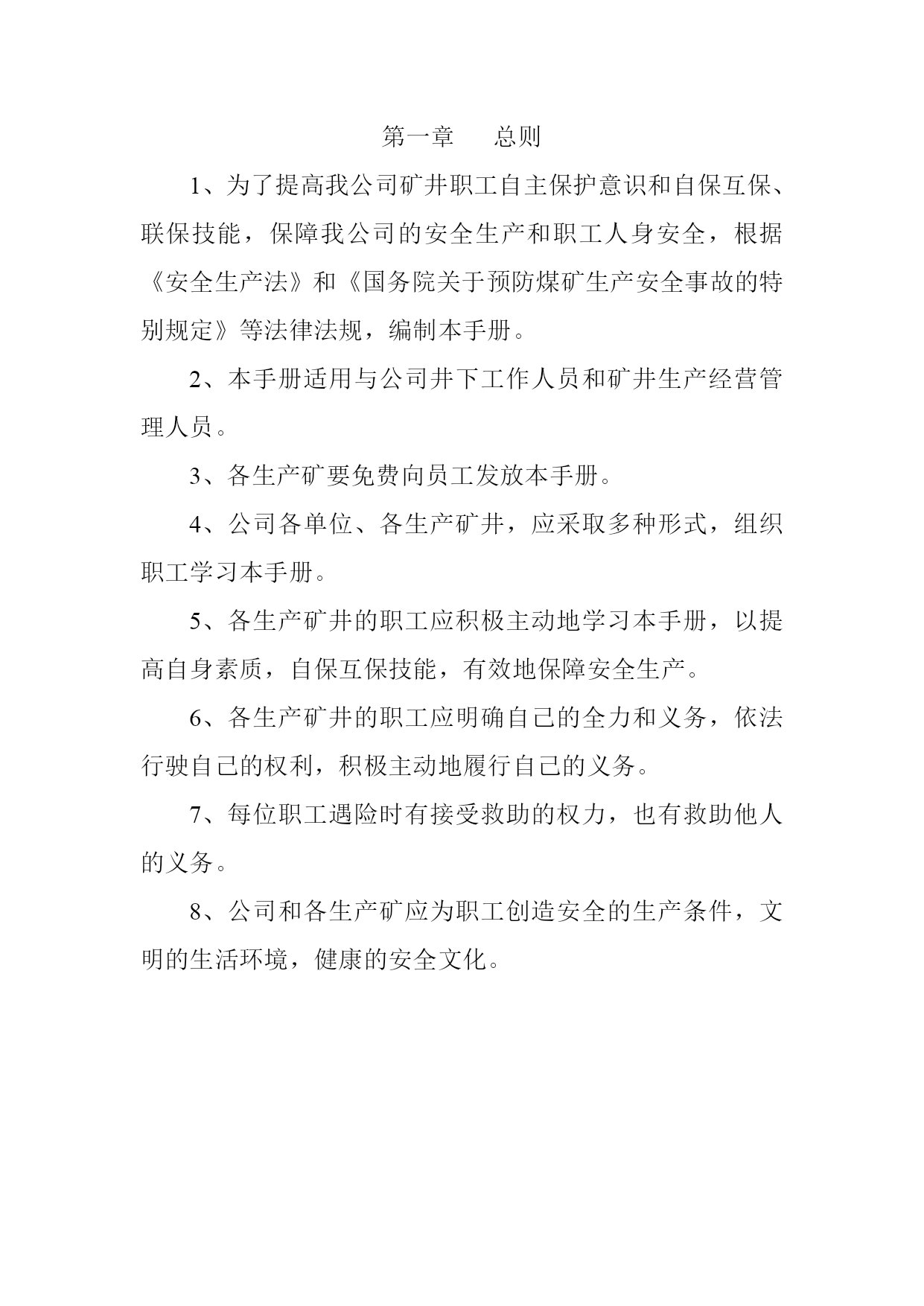 第一章　　总则

1、为了提高我公司矿井职工自主保护意识和自保互保、联保技能，保障我公司的安全生产和职工人身安全，根据《安全生产法》和《国务院关于预防煤矿生产安全事故的特别规定》等法律法规，编制本手册。

2、本手册适用与公司井下工作人员和矿井生产经营管理人员。

3、各生产矿要免费向员工发放本手册。

4、公司各单位、各生产矿井，应采取多种形式，组织职工学习本手册。

5、各生产矿井的职工应积极主动地学习本手册，以提高自身素质，自保互保技能，有效地保障安全生产。

6、各生产矿井的职工应明确自己的全力和义务，依法行驶自己的权利，积极主动地履行自己的义务。

7、每位职工遇险时有接受救助的权力，也有救助他人的义务。

8、公司和各生产矿应为职工创造安全的生产条件，文明的生活环境，健康的安全文化。